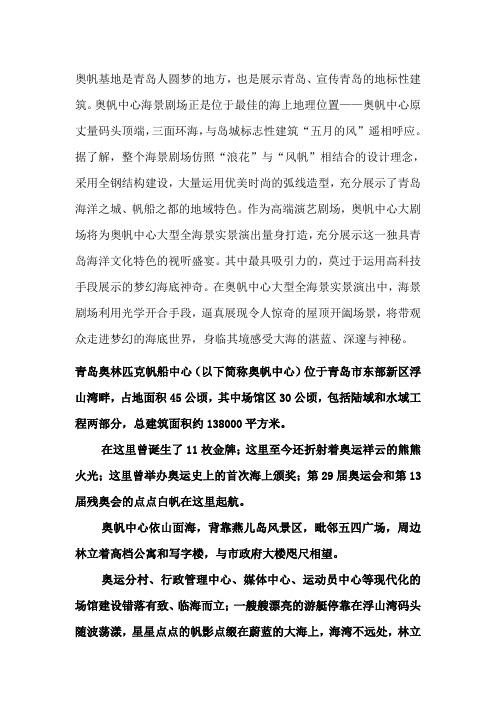 奥帆基地是青岛人圆梦的地方，也是展示青岛、宣传青岛的地标性建筑。奥帆中心海景剧场正是位于最佳的海上地理位置——奥帆中心原丈量码头顶端，三面环海，与岛城标志性建筑“五月的风”遥相呼应。据了解，整个海景剧场仿照“浪花”与“风帆”相结合的设计理念，采用全钢结构建设，大量运用优美时尚的弧线造型，充分展示了青岛海洋之城、帆船之都的地域特色。作为高端演艺剧场，奥帆中心大剧场将为奥帆中心大型全海景实景演出量身打造，充分展示这一独具青岛海洋文化特色的视听盛宴。其中最具吸引力的，莫过于运用高科技手段展示的梦幻海底神奇。在奥帆中心大型全海景实景演出中，海景剧场利用光学开合手段，逼真展现令人惊奇的屋顶开阖场景，将带观众走进梦幻的海底世界，身临其境感受大海的湛蓝、深邃与神秘。

青岛奥林匹克帆船中心（以下简称奥帆中心）位于青岛市东部新区浮山湾畔，占地面积 45 公顷，其中场馆区 30 公顷，包括陆域和水域工程两部分，总建筑面积约 138000 平方米。

在这里曾诞生了 11 枚金牌；这里至今还折射着奥运祥云的熊熊火光；这里曾举办奥运史上的首次海上颁奖；第 29 届奥运会和第 13 届残奥会的点点白帆在这里起航。

奥帆中心依山面海，背靠燕儿岛风景区，毗邻五四广场，周边林立着高档公寓和写字楼，与市政府大楼咫尺相望。

奥运分村、行政管理中心、媒体中心、运动员中心等现代化的场馆建设错落有致、临海而立；一艘艘漂亮的游艇停靠在浮山湾码头随波荡漾，星星点点的帆影点缀在蔚蓝的大海上，海湾不远处，林立